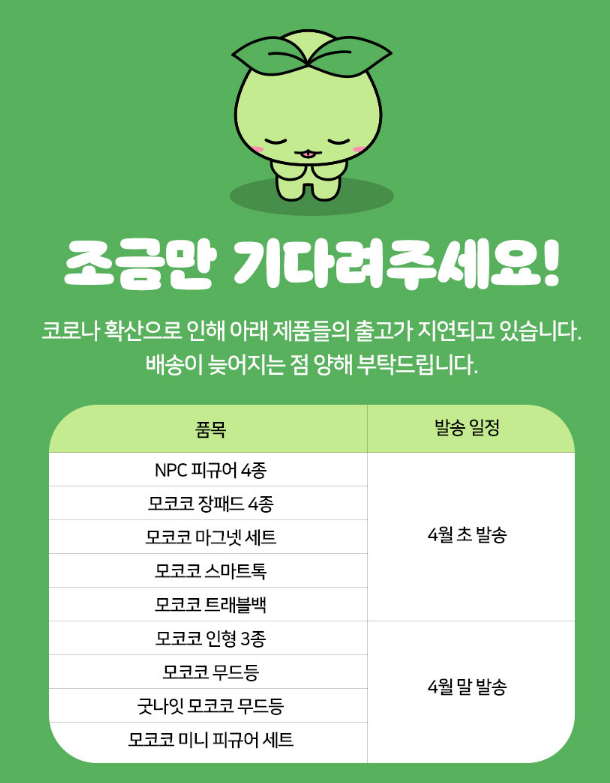 조금만 기다려주세요!

코로나 확산으로 인해 아래 제품들의 출고가 지연되고 있습니다.
배송이 늦어지는 점 양해 부탁드립니다.

| 품목 | 발송 일정 |
|---|---|
| NPC 피규어 4종 | 4월 초 발송 |
| 모코코 장패드 4종 | |
| 모코코 마그넷 세트 | |
| 모코코 스마트톡 | |
| 모코코 트래블백 | |
| 모코코 인형 3종 | 4월 말 발송 |
| 모코코 무드등 | |
| 굿나잇 모코코 무드등 | |
| 모코코 미니 피규어 세트 | |